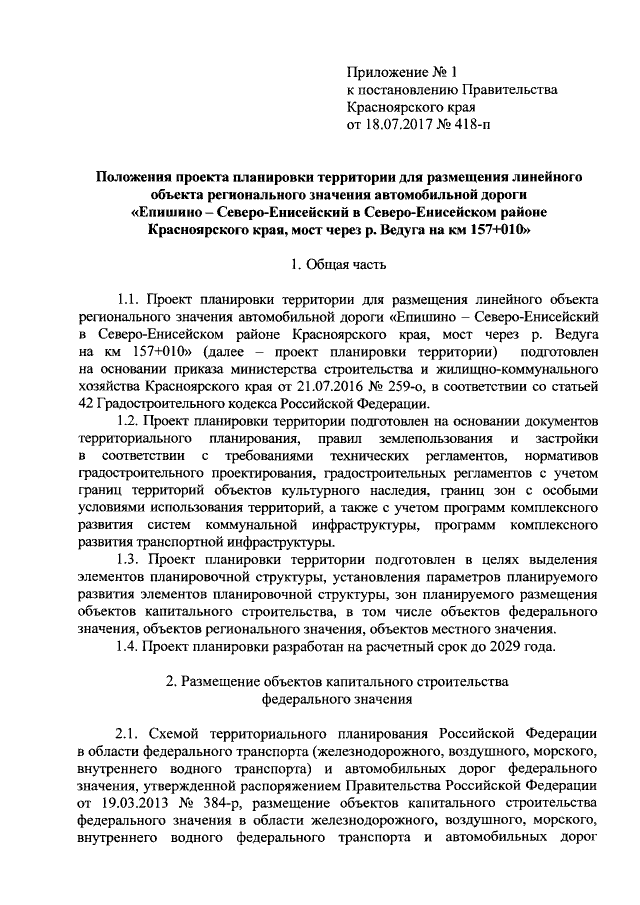 Приложение № 1
к постановлению Правительства
Красноярского края
от 18.07.2017 № 418-п

Положения проекта планировки территории для размещения линейного объекта регионального значения автомобильной дороги «Епишино – Северо-Енисейский в Северо-Енисейском районе Красноярского края, мост через р. Ведуга на км 157+010»

1. Общая часть

1.1. Проект планировки территории для размещения линейного объекта регионального значения автомобильной дороги «Епишино – Северо-Енисейский в Северо-Енисейском районе Красноярского края, мост через р. Ведуга на км 157+010» (далее – проект планировки территории) подготовлен на основании приказа министерства строительства и жилищно-коммунального хозяйства Красноярского края от 21.07.2016 № 259-о, в соответствии со статьей 42 Градостроительного кодекса Российской Федерации.

1.2. Проект планировки территории подготовлен на основании документов территориального планирования, правил землепользования и застройки в соответствии с требованиями технических регламентов, нормативов градостроительного проектирования, градостроительных регламентов с учетом границ территорий объектов культурного наследия, границ зон с особыми условиями использования территорий, а также с учетом программ комплексного развития систем коммунальной инфраструктуры, программ комплексного развития транспортной инфраструктуры.

1.3. Проект планировки территории подготовлен в целях выделения элементов планировочной структуры, установления параметров планируемого развития элементов планировочной структуры, зон планируемого размещения объектов капитального строительства, в том числе объектов федерального значения, объектов регионального значения, объектов местного значения.

1.4. Проект планировки разработан на расчетный срок до 2029 года.

2. Размещение объектов капитального строительства федерального значения

2.1. Схемой территориального планирования Российской Федерации в области федерального транспорта (железнодорожного, воздушного, морского, внутреннего водного транспорта) и автомобильных дорог федерального значения, утвержденной распоряжением Правительства Российской Федерации от 19.03.2013 № 384-р, размещение объектов капитального строительства федерального значения в области железнодорожного, воздушного, морского, внутреннего водного федерального транспорта и автомобильных дорог